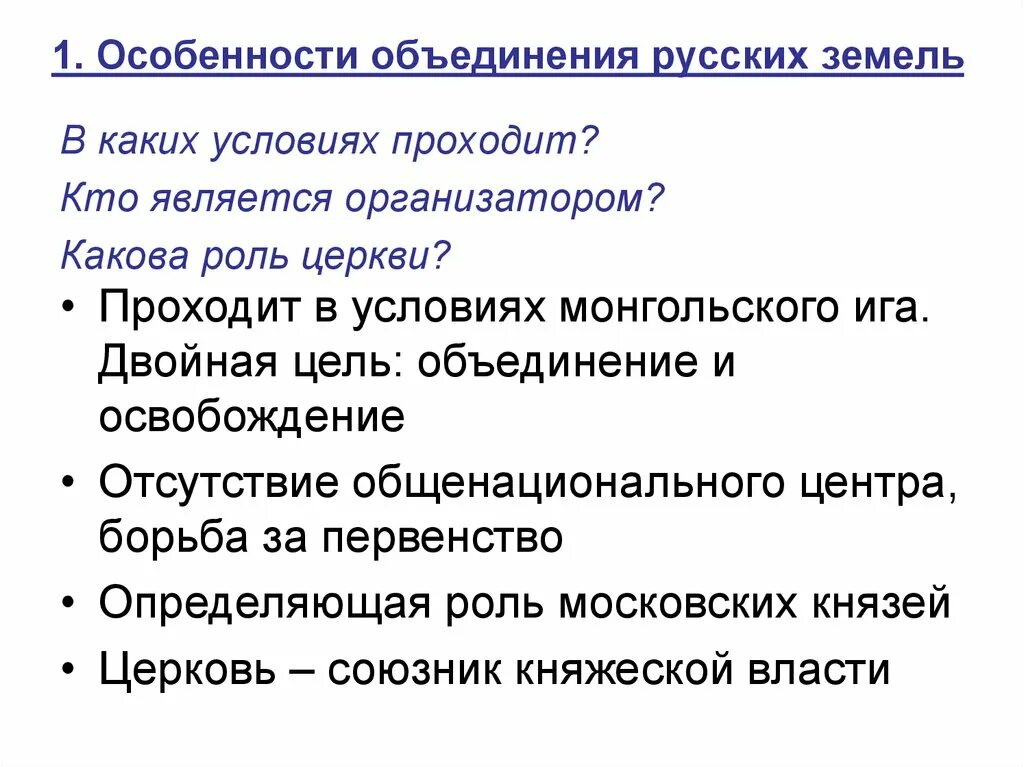 1. Особенности объединения русских земель

В каких условиях проходит?

Кто является организатором?

Какова роль церкви?

• Проходит в условиях монгольского ига. Двойная цель: объединение и освобождение

• Отсутствие общенационального центра, борьба за первенство

• Определяющая роль московских князей

• Церковь – союзник княжеской власти